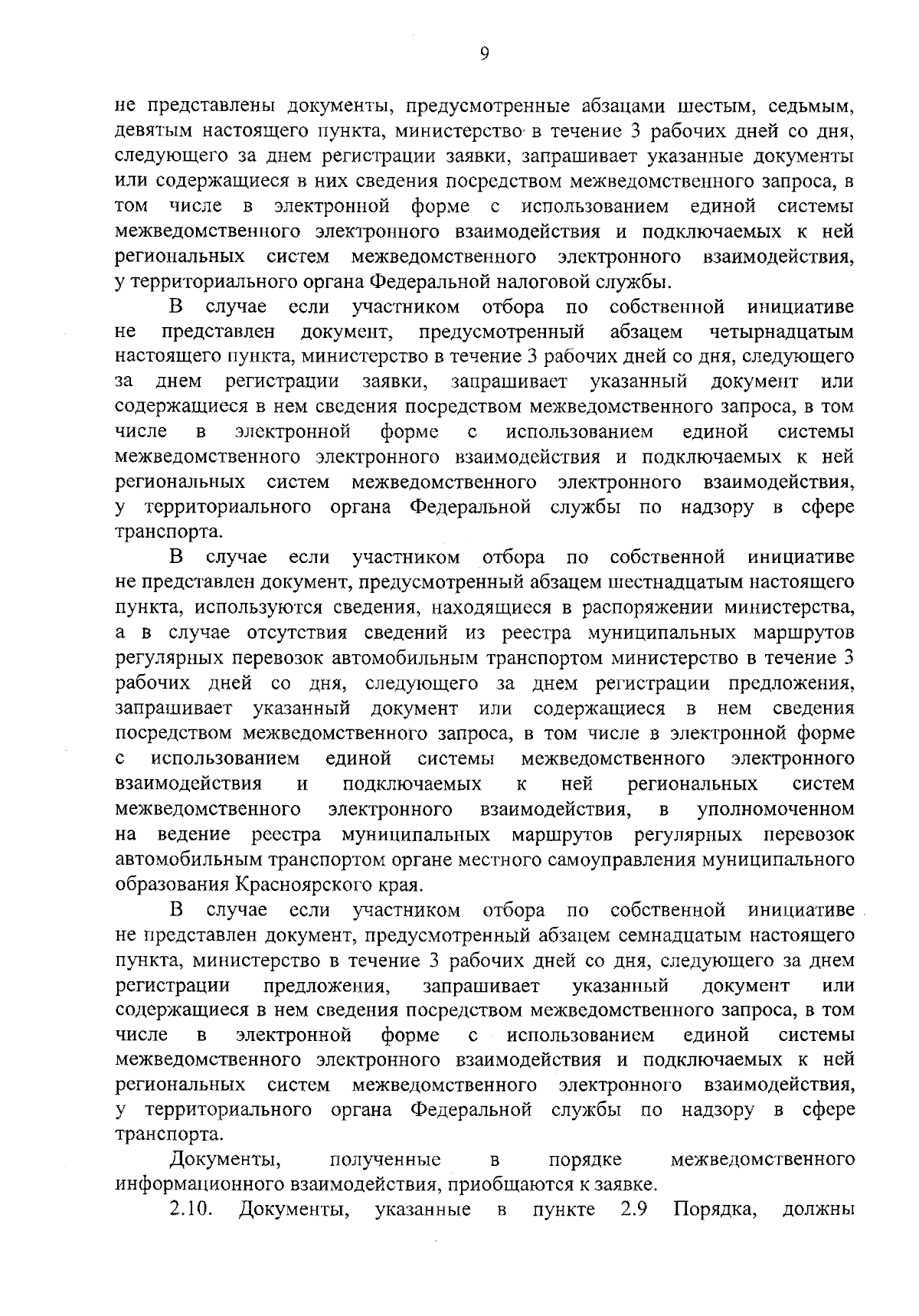 9

не представлены документы, предусмотренные абзацами шестым, седьмым, девятым настоящего пункта, министерство в течение 3 рабочих дней со дня, следующего за днем регистрации заявки, запрашивает указанные документы или содержащиеся в них сведения посредством межведомственного запроса, в том числе в электронной форме с использованием единой системы межведомственного электронного взаимодействия и подключаемых к ней региональных систем межведомственного электронного взаимодействия, у территориального органа Федеральной налоговой службы.

В случае если участником отбора по собственной инициативе не представлен документ, предусмотренный абзацем четырнадцатым настоящего пункта, министерство в течение 3 рабочих дней со дня, следующего за днем регистрации заявки, запрашивает указанный документ или содержащиеся в нем сведения посредством межведомственного запроса, в том числе в электронной форме с использованием единой системы межведомственного электронного взаимодействия и подключаемых к ней региональных систем межведомственного электронного взаимодействия, у территориального органа Федеральной службы по надзору в сфере транспорта.

В случае если участником отбора по собственной инициативе не представлен документ, предусмотренный абзацем шестнадцатым настоящего пункта, используются сведения, находящиеся в распоряжении министерства, а в случае отсутствия сведений из реестра муниципальных маршрутов регулярных перевозок автомобильным транспортом министерство в течение 3 рабочих дней со дня, следующего за днем регистрации предложения, запрашивает указанный документ или содержащиеся в нем сведения посредством межведомственного запроса, в том числе в электронной форме с использованием единой системы межведомственного электронного взаимодействия и подключаемых к ней региональных систем межведомственного электронного взаимодействия, в уполномоченном на ведение реестра муниципальных маршрутов регулярных перевозок автомобильным транспортом органе местного самоуправления муниципального образования Красноярского края.

В случае если участником отбора по собственной инициативе не представлен документ, предусмотренный абзацем семнадцатым настоящего пункта, министерство в течение 3 рабочих дней со дня, следующего за днем регистрации предложения, запрашивает указанный документ или содержащиеся в нем сведения посредством межведомственного запроса, в том числе в электронной форме с использованием единой системы межведомственного электронного взаимодействия и подключаемых к ней региональных систем межведомственного электронного взаимодействия, у территориального органа Федеральной службы по надзору в сфере транспорта.

Документы, полученные в порядке межведомственного информационного взаимодействия, приобщаются к заявке.

2.10. Документы, указанные в пункте 2.9 Порядка, должны